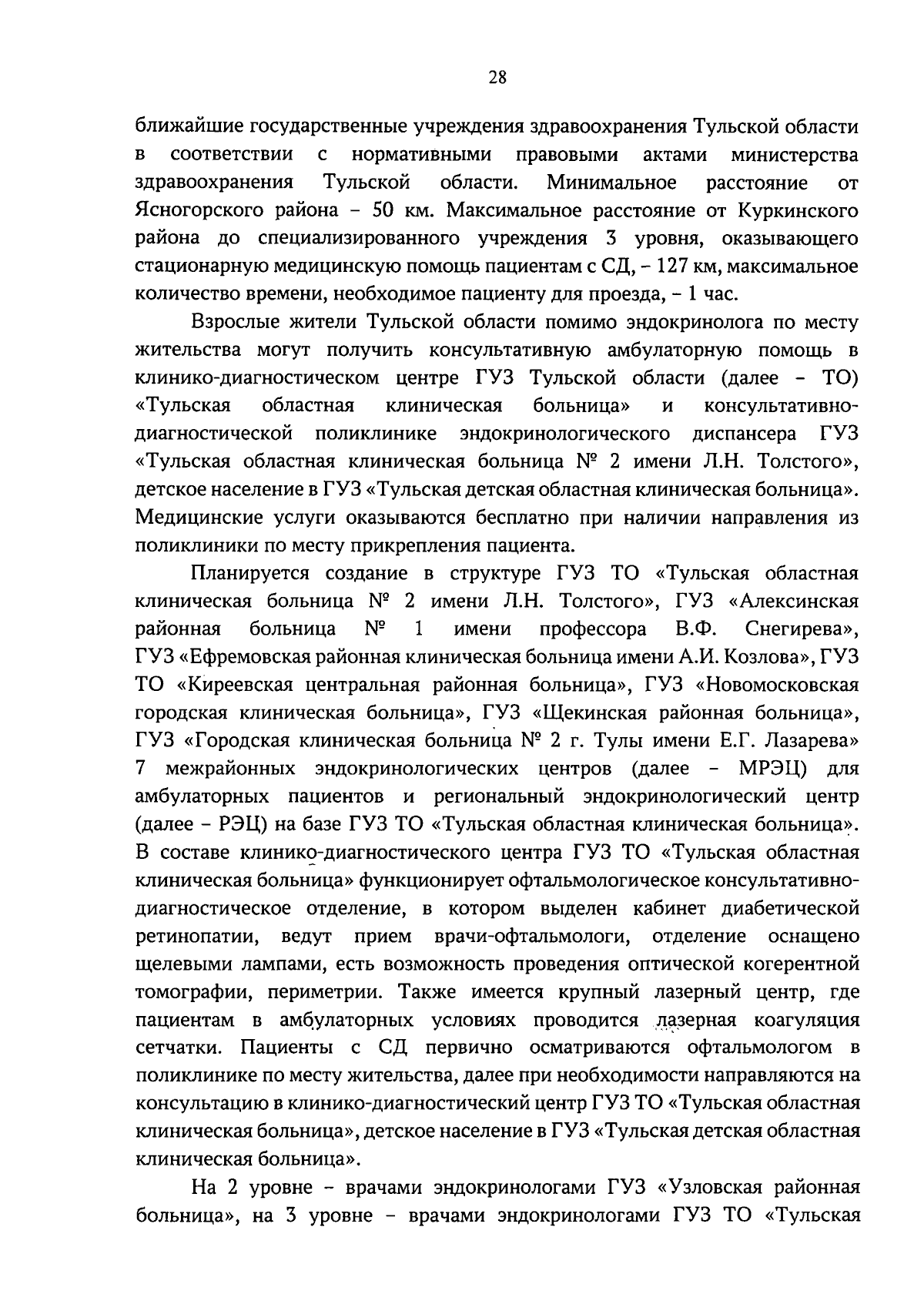 28

ближайшие государственные учреждения здравоохранения Тульской области в соответствии с нормативными правовыми актами министерства здравоохранения Тульской области. Минимальное расстояние от Ясногорского района – 50 км. Максимальное расстояние от Куркинского района до специализированного учреждения 3 уровня, оказывающего стационарную медицинскую помощь пациентам с СД, – 127 км, максимальное количество времени, необходимое пациенту для проезда, – 1 час.

Взрослые жители Тульской области помимо эндокринолога по месту жительства могут получить консультативную амбулаторную помощь в клинико-диагностическом центре ГУЗ Тульской области (далее – ТО) «Тульская областная клиническая больница» и консультативно-диагностической поликлинике эндокринологического диспансера ГУЗ «Тульская областная клиническая больница № 2 имени Л.Н. Толстого», детское население в ГУЗ «Тульская детская областная клиническая больница». Медицинские услуги оказываются бесплатно при наличии направления из поликлиники по месту прикрепления пациента.

Планируется создание в структуре ГУЗ ТО «Тульская областная клиническая больница № 2 имени Л.Н. Толстого», ГУЗ «Алексинская районная больница № 1 имени профессора В.Ф. Снегирева», ГУЗ «Ефремовская районная клиническая больница имени А.И. Козлова», ГУЗ ТО «Киреевская центральная районная больница», ГУЗ «Новомосковская городская клиническая больница», ГУЗ «Щекинская районная больница», ГУЗ «Городская клиническая больница № 2 г. Тулы имени Е.Г. Лазарева» 7 межрайонных эндокринологических центров (далее – МРЭЦ) для амбулаторных пациентов и региональный эндокринологический центр (далее – РЭЦ) на базе ГУЗ ТО «Тульская областная клиническая больница». В составе клинико-диагностического центра ГУЗ ТО «Тульская областная клиническая больница» функционирует офтальмологическое консультативно-диагностическое отделение, в котором выделен кабинет диабетической ретинопатии, ведут прием врачи-офтальмологи, отделение оснащено щелевыми лампами, есть возможность проведения оптической когерентной томографии, периметрии. Также имеется крупный лазерный центр, где пациентам в амбулаторных условиях проводится лазерная коагуляция сетчатки. Пациенты с СД первично осматриваются офтальмологом в поликлинике по месту жительства, далее при необходимости направляются на консультацию в клинико-диагностический центр ГУЗ ТО «Тульская областная клиническая больница», детское население в ГУЗ «Тульская детская областная клиническая больница».

На 2 уровне – врачами эндокринологами ГУЗ «Узловская районная больница», на 3 уровне – врачами эндокринологами ГУЗ ТО «Тульская